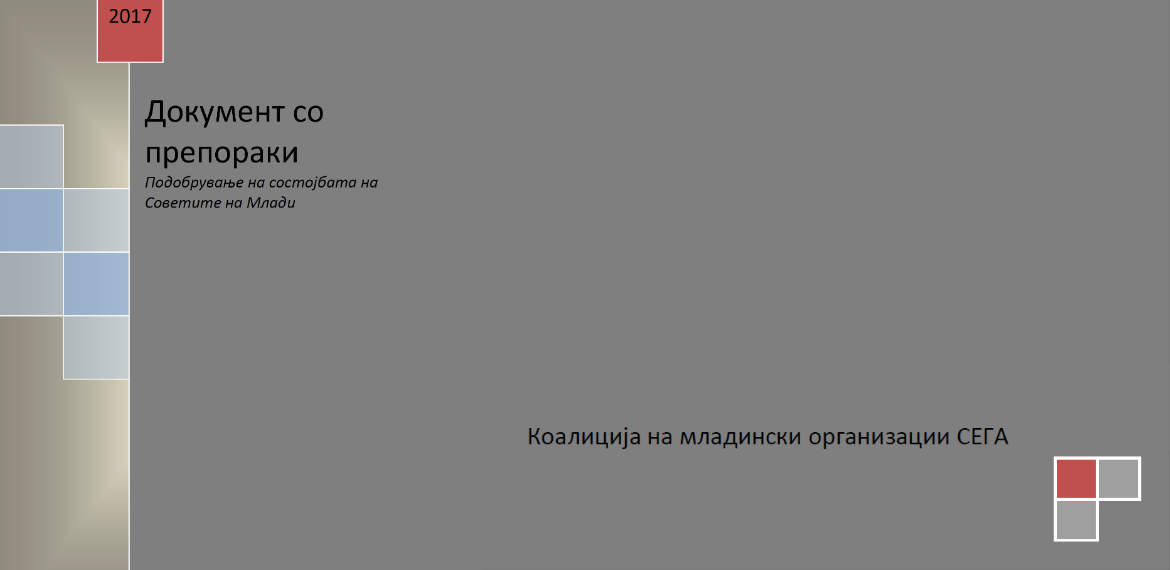 2017

Документ со препораки

Подобрување на состојбата на Советите на Млади

Коалиција на младински организации СЕГА